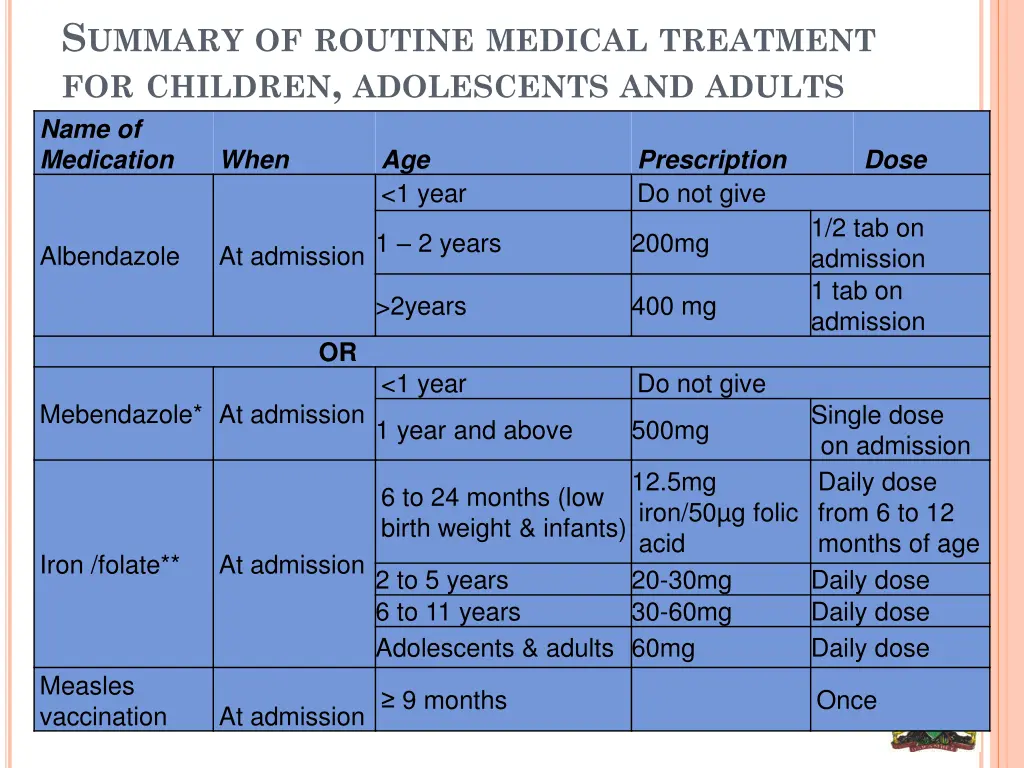 SUMMARY OF ROUTINE MEDICAL TREATMENT FOR CHILDREN, ADOLESCENTS AND ADULTS

| Name of Medication | When | Age | Prescription | Dose |
|---|---|---|---|---|
| Albendazole | At admission | <1 year | Do not give | |
| | | 1 – 2 years | 200mg | 1/2 tab on admission |
| | | >2years | 400 mg | 1 tab on admission |
| OR | | | | |
| Mebendazole* | At admission | <1 year | Do not give | |
| | | 1 year and above | 500mg | Single dose on admission |
| Iron /folate** | At admission | 6 to 24 months (low birth weight & infants) | 12.5mg iron/50µg folic acid | Daily dose from 6 to 12 months of age |
| | | 2 to 5 years | 20-30mg | Daily dose |
| | | 6 to 11 years | 30-60mg | Daily dose |
| | | Adolescents & adults | 60mg | Daily dose |
| Measles vaccination | At admission | ≥ 9 months | | Once |